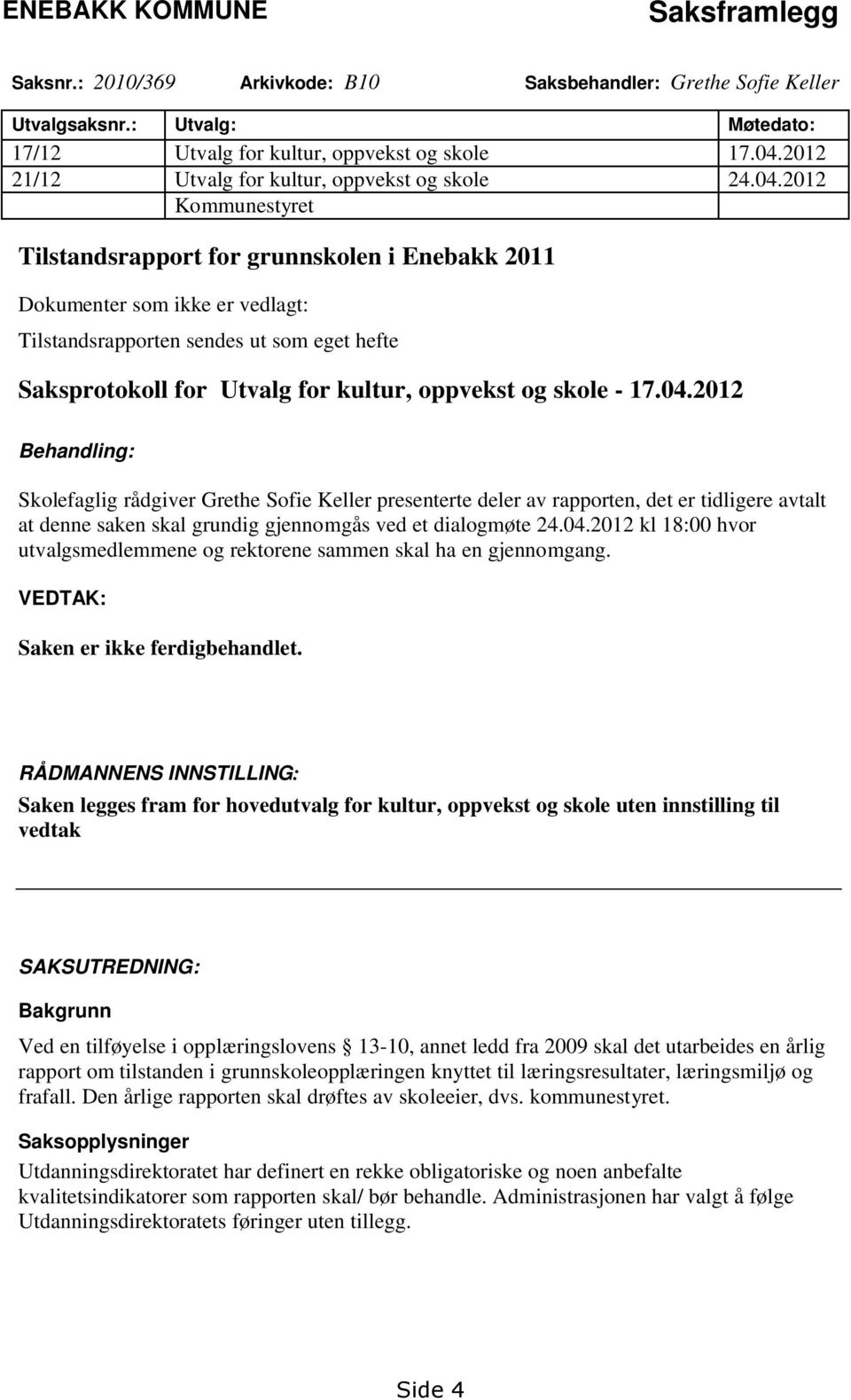 ENEBAKK KOMMUNE Saksframlegg

Saksnr.: 2010/369 Arkivkode: B10 Saksbehandler: Grethe Sofie Keller

| Utvalgsaksnr.: | Utvalg: | Møtedato: |
|---|---|---|
| 17/12 | Utvalg for kultur, oppvekst og skole | 17.04.2012 |
| 21/12 | Utvalg for kultur, oppvekst og skole | 24.04.2012 |
| | Kommunestyret | |

Tilstandsrapport for grunnskolen i Enebakk 2011

Dokumenter som ikke er vedlagt:

Tilstandsrapporten sendes ut som eget hefte

Saksprotokoll for Utvalg for kultur, oppvekst og skole - 17.04.2012

Behandling:

Skolefaglig rådgiver Grethe Sofie Keller presenterte deler av rapporten, det er tidligere avtalt at denne saken skal grundig gjennomgås ved et dialogmøte 24.04.2012 kl 18:00 hvor utvalgsmedlemmene og rektorene sammen skal ha en gjennomgang.

VEDTAK:

Saken er ikke ferdigbehandlet.

RÅDMANNENS INNSTILLING:

Saken legges fram for hovedutvalg for kultur, oppvekst og skole uten innstilling til vedtak

SAKSUTREDNING:

Bakgrunn

Ved en tilføyelse i opplæringslovens § 13-10, annet ledd fra 2009 skal det utarbeides en årlig rapport om tilstanden i grunnskoleopplæringen knyttet til læringsresultater, læringsmiljø og frafall. Den årlige rapporten skal drøftes av skoleeier, dvs. kommunestyret.

Saksopplysninger

Utdanningsdirektoratet har definert en rekke obligatoriske og noen anbefalte kvalitetsindikatorer som rapporten skal/ bør behandle. Administrasjonen har valgt å følge Utdanningsdirektoratets føringer uten tillegg.

Side 4